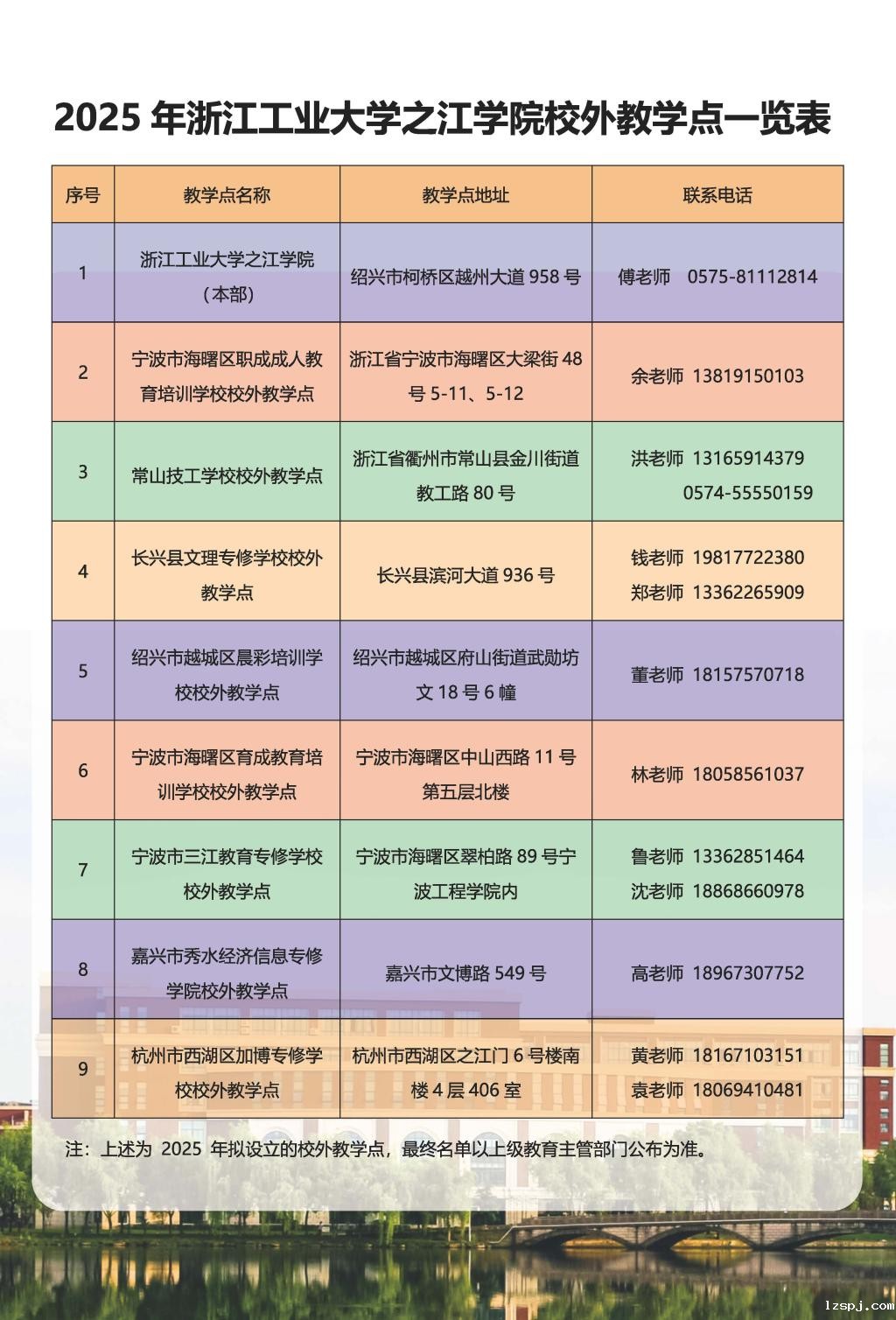 2025 年浙江工业大学之江学院校外教学点一览表

| 序号 | 教学点名称 | 教学点地址 | 联系电话 |
|---|---|---|---|
| 1 | 浙江工业大学之江学院（本部） | 绍兴市柯桥区越州大道 958 号 | 傅老师 0575-81112814 |
| 2 | 宁波市海曙区职成成人教育培训学校校外教学点 | 浙江省宁波市海曙区大梁街 48 号 5-11、5-12 | 余老师 13819150103 |
| 3 | 常山技工学校校外教学点 | 浙江省衢州市常山县金川街道教工路 80 号 | 洪老师 13165914379 0574-55550159 |
| 4 | 长兴县文理专修学校校外教学点 | 长兴县滨河大道 936 号 | 钱老师 19817722380 郑老师 13362265909 |
| 5 | 绍兴市越城区晨彩培训学校校外教学点 | 绍兴市越城区府山街道武勋坊文 18 号 6 幢 | 董老师 18157570718 |
| 6 | 宁波市海曙区育成教育培训学校校外教学点 | 宁波市海曙区中山西路 11 号第五层北楼 | 林老师 18058561037 |
| 7 | 宁波市三江教育专修学校校外教学点 | 宁波市海曙区翠柏路 89 号宁波工程学院内 | 鲁老师 13362851464 沈老师 18868660978 |
| 8 | 嘉兴市秀水经济信息专修学院校外教学点 | 嘉兴市文博路 549 号 | 高老师 18967307752 |
| 9 | 杭州市西湖区加博专修学校校外教学点 | 杭州市西湖区之江门 6 号楼南楼 4 层 406 室 | 黄老师 18167103151 袁老师 18069410481 |

注：上述为 2025 年拟设立的校外教学点，最终名单以上级教育主管部门公布为准。

lzspj.com